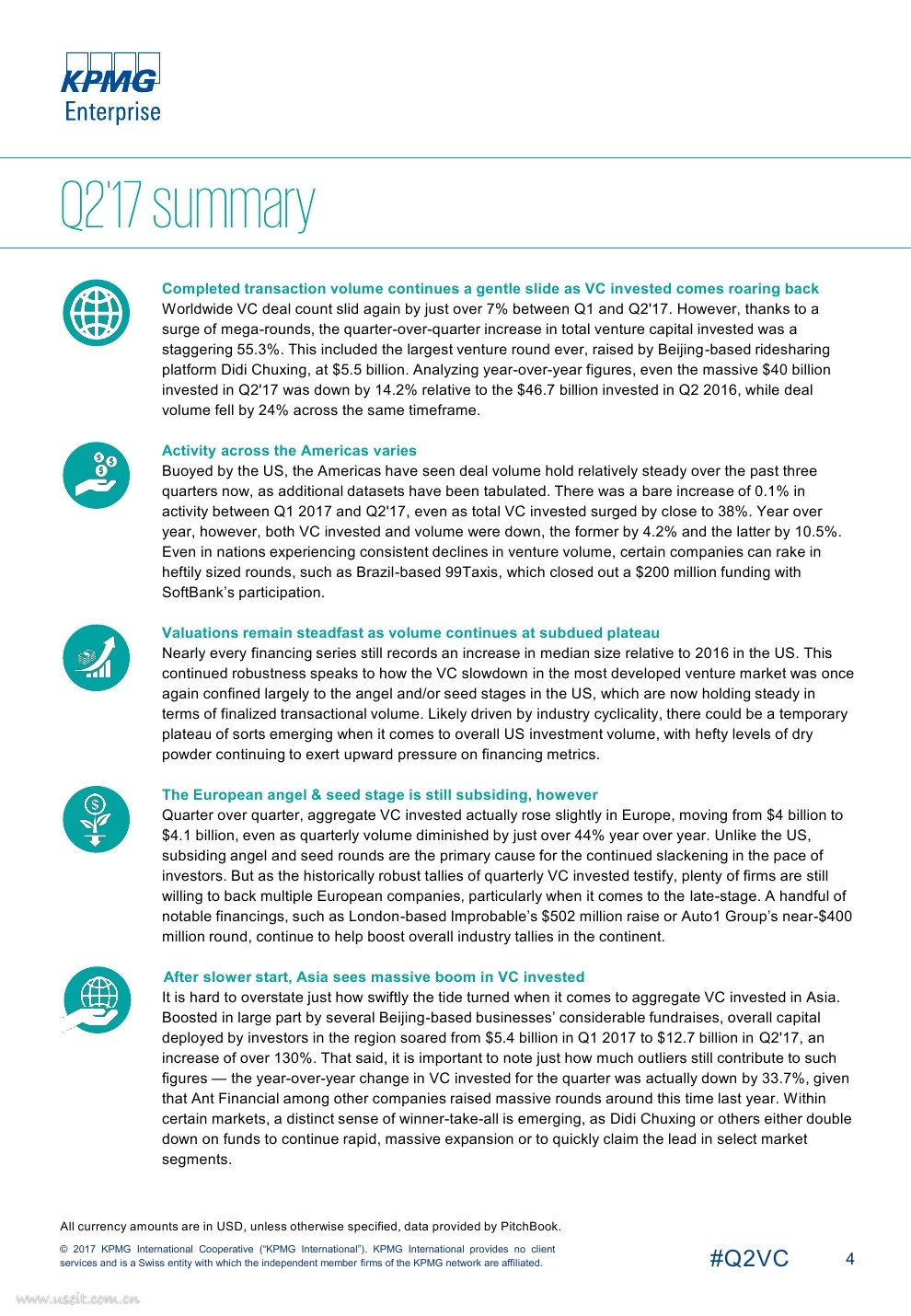 KPMG
Enterprise

Q2'17 summary

Completed transaction volume continues a gentle slide as VC invested comes roaring back
Worldwide VC deal count slid again by just over 7% between Q1 and Q2'17. However, thanks to a surge of mega-rounds, the quarter-over-quarter increase in total venture capital invested was a staggering 55.3%. This included the largest venture round ever, raised by Beijing-based ridesharing platform Didi Chuxing, at \$5.5 billion. Analyzing year-over-year figures, even the massive \$40 billion invested in Q2'17 was down by 14.2% relative to the \$46.7 billion invested in Q2 2016, while deal volume fell by 24% across the same timeframe.

Activity across the Americas varies
Buoyed by the US, the Americas have seen deal volume hold relatively steady over the past three quarters now, as additional datasets have been tabulated. There was a bare increase of 0.1% in activity between Q1 2017 and Q2'17, even as total VC invested surged by close to 38%. Year over year, however, both VC invested and volume were down, the former by 4.2% and the latter by 10.5%. Even in nations experiencing consistent declines in venture volume, certain companies can rake in heftily sized rounds, such as Brazil-based 99Taxis, which closed out a \$200 million funding with SoftBank's participation.

Valuations remain steadfast as volume continues at subdued plateau
Nearly every financing series still records an increase in median size relative to 2016 in the US. This continued robustness speaks to how the VC slowdown in the most developed venture market was once again confined largely to the angel and/or seed stages in the US, which are now holding steady in terms of finalized transactional volume. Likely driven by industry cyclicality, there could be a temporary plateau of sorts emerging when it comes to overall US investment volume, with hefty levels of dry powder continuing to exert upward pressure on financing metrics.

The European angel & seed stage is still subsiding, however
Quarter over quarter, aggregate VC invested actually rose slightly in Europe, moving from \$4 billion to \$4.1 billion, even as quarterly volume diminished by just over 44% year over year. Unlike the US, subsiding angel and seed rounds are the primary cause for the continued slackening in the pace of investors. But as the historically robust tallies of quarterly VC invested testify, plenty of firms are still willing to back multiple European companies, particularly when it comes to the late-stage. A handful of notable financings, such as London-based Improbable's \$502 million raise or Auto1 Group's near-\$400 million round, continue to help boost overall industry tallies in the continent.

After slower start, Asia sees massive boom in VC invested
It is hard to overstate just how swiftly the tide turned when it comes to aggregate VC invested in Asia. Boosted in large part by several Beijing-based businesses' considerable fundraises, overall capital deployed by investors in the region soared from \$5.4 billion in Q1 2017 to \$12.7 billion in Q2'17, an increase of over 130%. That said, it is important to note just how much outliers still contribute to such figures — the year-over-year change in VC invested for the quarter was actually down by 33.7%, given that Ant Financial among other companies raised massive rounds around this time last year. Within certain markets, a distinct sense of winner-take-all is emerging, as Didi Chuxing or others either double down on funds to continue rapid, massive expansion or to quickly claim the lead in select market segments.

All currency amounts are in USD, unless otherwise specified, data provided by PitchBook.

© 2017 KPMG International Cooperative ("KPMG International"). KPMG International provides no client services and is a Swiss entity with which the independent member firms of the KPMG network are affiliated.

#Q2VC

4

www.useit.com.cn